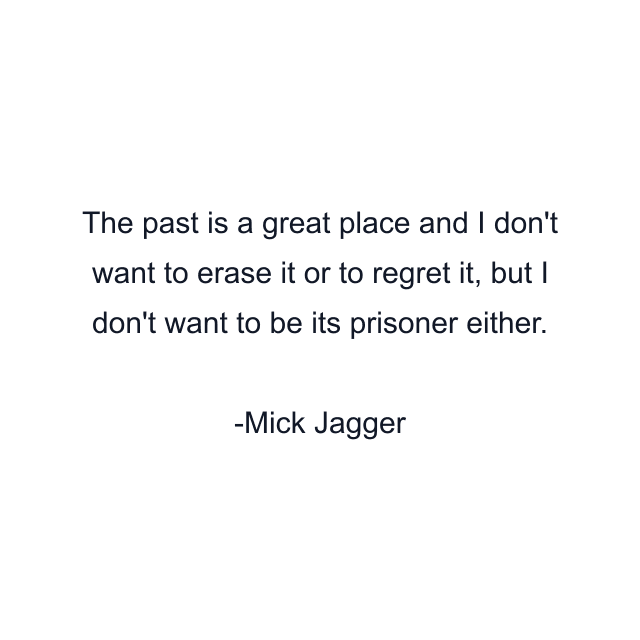 The past is a great place and I don't want to erase it or to regret it, but I don't want to be its prisoner either.

-Mick Jagger